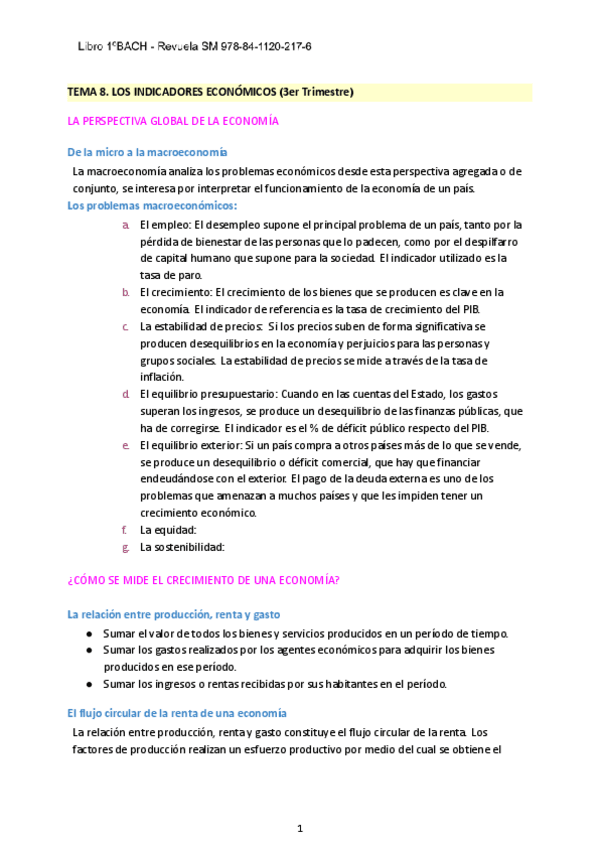 Libro 1ºBACH - Revuela SM 978-84-1120-217-6

TEMA 8. LOS INDICADORES ECONÓMICOS (3er Trimestre)

LA PERSPECTIVA GLOBAL DE LA ECONOMÍA

De la micro a la macroeconomía

La macroeconomía analiza los problemas económicos desde esta perspectiva agregada o de conjunto, se interesa por interpretar el funcionamiento de la economía de un país.

Los problemas macroeconómicos:

a. El empleo: El desempleo supone el principal problema de un país, tanto por la pérdida de bienestar de las personas que lo padecen, como por el despilfarro de capital humano que supone para la sociedad. El indicador utilizado es la tasa de paro.
b. El crecimiento: El crecimiento de los bienes que se producen es clave en la economía. El indicador de referencia es la tasa de crecimiento del PIB.
c. La estabilidad de precios: Si los precios suben de forma significativa se producen desequilibrios en la economía y perjuicios para las personas y grupos sociales. La estabilidad de precios se mide a través de la tasa de inflación.
d. El equilibrio presupuestario: Cuando en las cuentas del Estado, los gastos superan los ingresos, se produce un desequilibrio de las finanzas públicas, que ha de corregirse. El indicador es el % de déficit público respecto del PIB.
e. El equilibrio exterior: Si un país compra a otros países más de lo que se vende, se produce un desequilibrio o déficit comercial, que hay que financiar endeudándose con el exterior. El pago de la deuda externa es uno de los problemas que amenazan a muchos países y que les impiden tener un crecimiento económico.
f. La equidad:
g. La sostenibilidad:

¿CÓMO SE MIDE EL CRECIMIENTO DE UNA ECONOMÍA?

La relación entre producción, renta y gasto

● Sumar el valor de todos los bienes y servicios producidos en un período de tiempo.
● Sumar los gastos realizados por los agentes económicos para adquirir los bienes producidos en ese período.
● Sumar los ingresos o rentas recibidas por sus habitantes en el período.

El flujo circular de la renta de una economía

La relación entre producción, renta y gasto constituye el flujo circular de la renta. Los factores de producción realizan un esfuerzo productivo por medio del cual se obtiene el

1